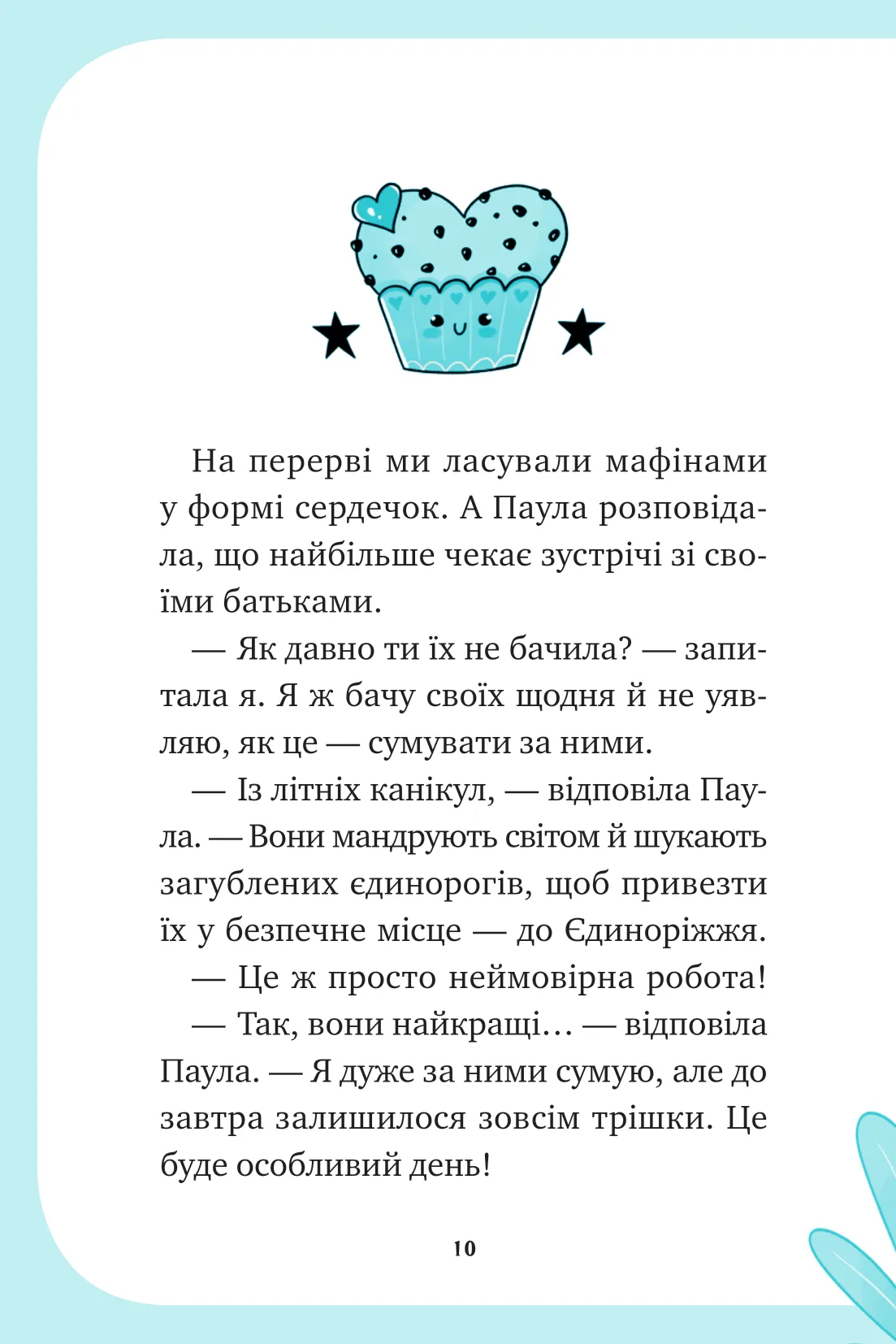 На перерві ми ласували мафінами у формі сердечок. А Паула розповідала, що найбільше чекає зустрічі зі своїми батьками.

— Як давно ти їх не бачила? — запитала я. Я ж бачу своїх щодня й не уявляю, як це — сумувати за ними.

— Із літніх канікул, — відповіла Паула. — Вони мандрують світом й шукають загублених єдинорогів, щоб привезти їх у безпечне місце — до Єдиноріжжя.

— Це ж просто неймовірна робота!

— Так, вони найкращі… — відповіла Паула. — Я дуже за ними сумую, але до завтра залишилося зовсім трішки. Це буде особливий день!

10